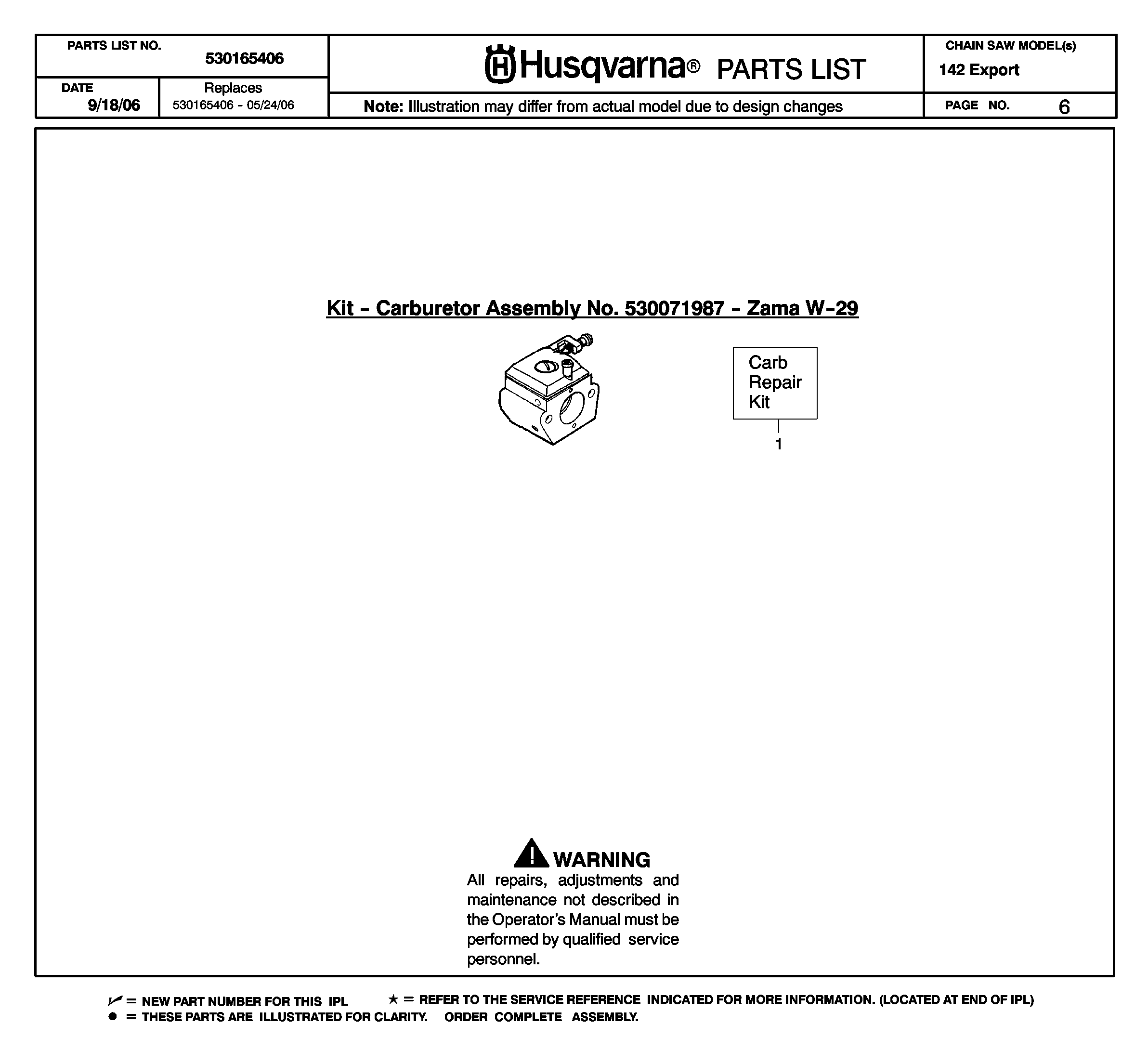 PARTS LIST NO. 530165406

DATE 9/18/06

Replaces 530165406 - 05/24/06

Husqvarna® PARTS LIST

Note: Illustration may differ from actual model due to design changes

CHAIN SAW MODEL(s) 142 Export

PAGE NO. 6

Kit - Carburetor Assembly No. 530071987 - Zama W-29

Carb Repair Kit

1

WARNING
All repairs, adjustments and maintenance not described in the Operator's Manual must be performed by qualified service personnel.

✓ = NEW PART NUMBER FOR THIS IPL ★ = REFER TO THE SERVICE REFERENCE INDICATED FOR MORE INFORMATION. (LOCATED AT END OF IPL)
● = THESE PARTS ARE ILLUSTRATED FOR CLARITY. ORDER COMPLETE ASSEMBLY.